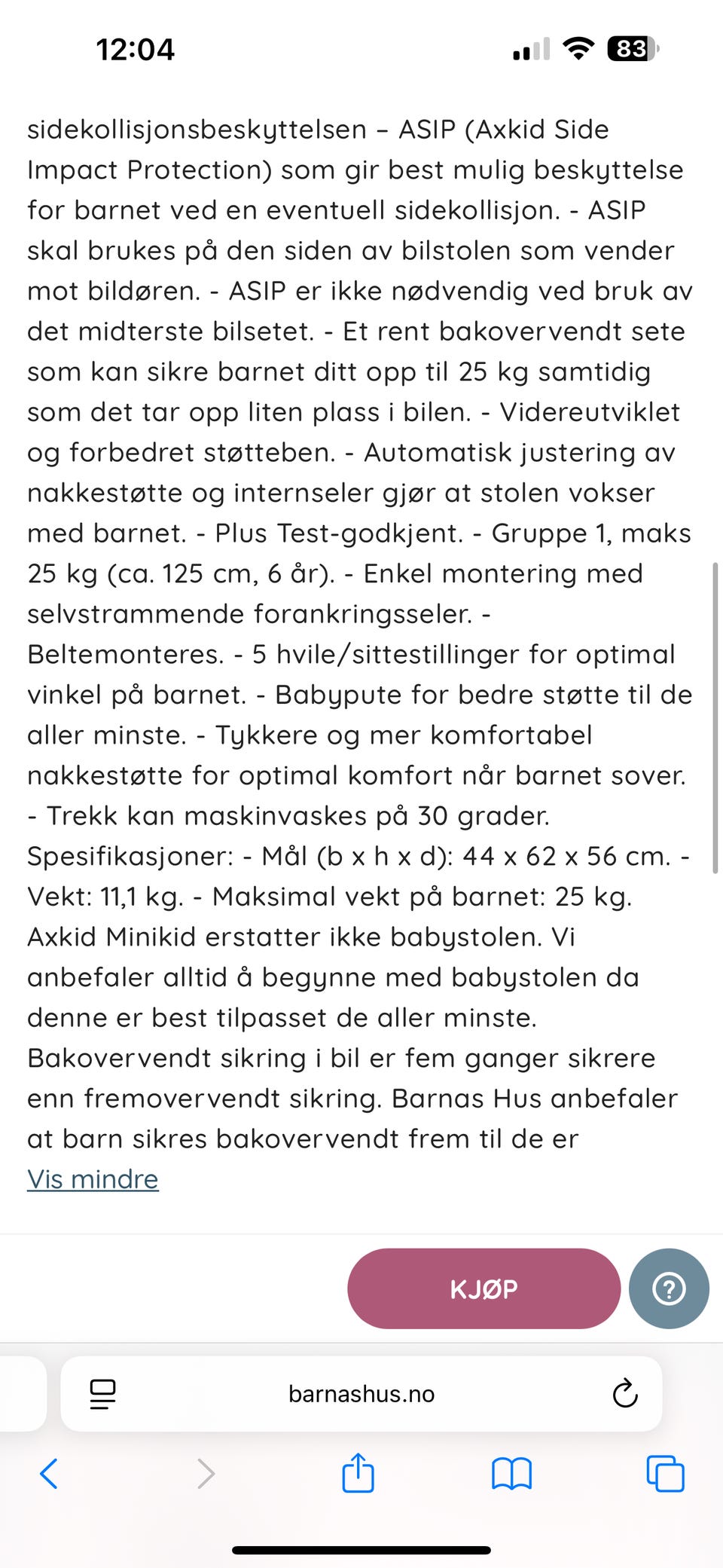 12:04

83

sidekollisjonsbeskyttelsen – ASIP (Axkid Side Impact Protection) som gir best mulig beskyttelse for barnet ved en eventuell sidekollisjon. - ASIP skal brukes på den siden av bilstolen som vender mot bildøren. - ASIP er ikke nødvendig ved bruk av det midterste bilsetet. - Et rent bakovervendt sete som kan sikre barnet ditt opp til 25 kg samtidig som det tar opp liten plass i bilen. - Videreutviklet og forbedret støtteben. - Automatisk justering av nakkestøtte og internseler gjør at stolen vokser med barnet. - Plus Test-godkjent. - Gruppe 1, maks 25 kg (ca. 125 cm, 6 år). - Enkel montering med selvstrammende forankringsseler. - Beltemonteres. - 5 hvile/sittestillinger for optimal vinkel på barnet. - Babypute for bedre støtte til de aller minste. - Tykkere og mer komfortabel nakkestøtte for optimal komfort når barnet sover. - Trekk kan maskinvaskes på 30 grader. Spesifikasjoner: - Mål (b x h x d): 44 x 62 x 56 cm. - Vekt: 11,1 kg. - Maksimal vekt på barnet: 25 kg. Axkid Minikid erstatter ikke babystolen. Vi anbefaler alltid å begynne med babystolen da denne er best tilpasset de aller minste. Bakovervendt sikring i bil er fem ganger sikrere enn fremovervendt sikring. Barnas Hus anbefaler at barn sikres bakovervendt frem til de er
Vis mindre

KJØP

barnashus.no